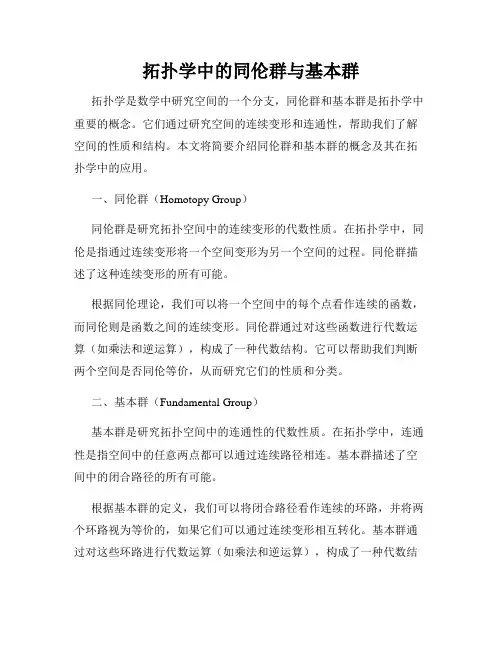 拓扑学中的同伦群与基本群

拓扑学是数学中研究空间的一个分支，同伦群和基本群是拓扑学中重要的概念。它们通过研究空间的连续变形和连通性，帮助我们了解空间的性质和结构。本文将简要介绍同伦群和基本群的概念及其在拓扑学中的应用。

一、同伦群（Homotopy Group）

同伦群是研究拓扑空间中的连续变形的代数性质。在拓扑学中，同伦是指通过连续变形将一个空间变形为另一个空间的过程。同伦群描述了这种连续变形的所有可能。

根据同伦理论，我们可以将一个空间中的每个点看作连续的函数，而同伦则是函数之间的连续变形。同伦群通过对这些函数进行代数运算（如乘法和逆运算），构成了一种代数结构。它可以帮助我们判断两个空间是否同伦等价，从而研究它们的性质和分类。

二、基本群（Fundamental Group）

基本群是研究拓扑空间中的连通性的代数性质。在拓扑学中，连通性是指空间中的任意两点都可以通过连续路径相连。基本群描述了空间中的闭合路径的所有可能。

根据基本群的定义，我们可以将闭合路径看作连续的环路，并将两个环路视为等价的，如果它们可以通过连续变形相互转化。基本群通过对这些环路进行代数运算（如乘法和逆运算），构成了一种代数结